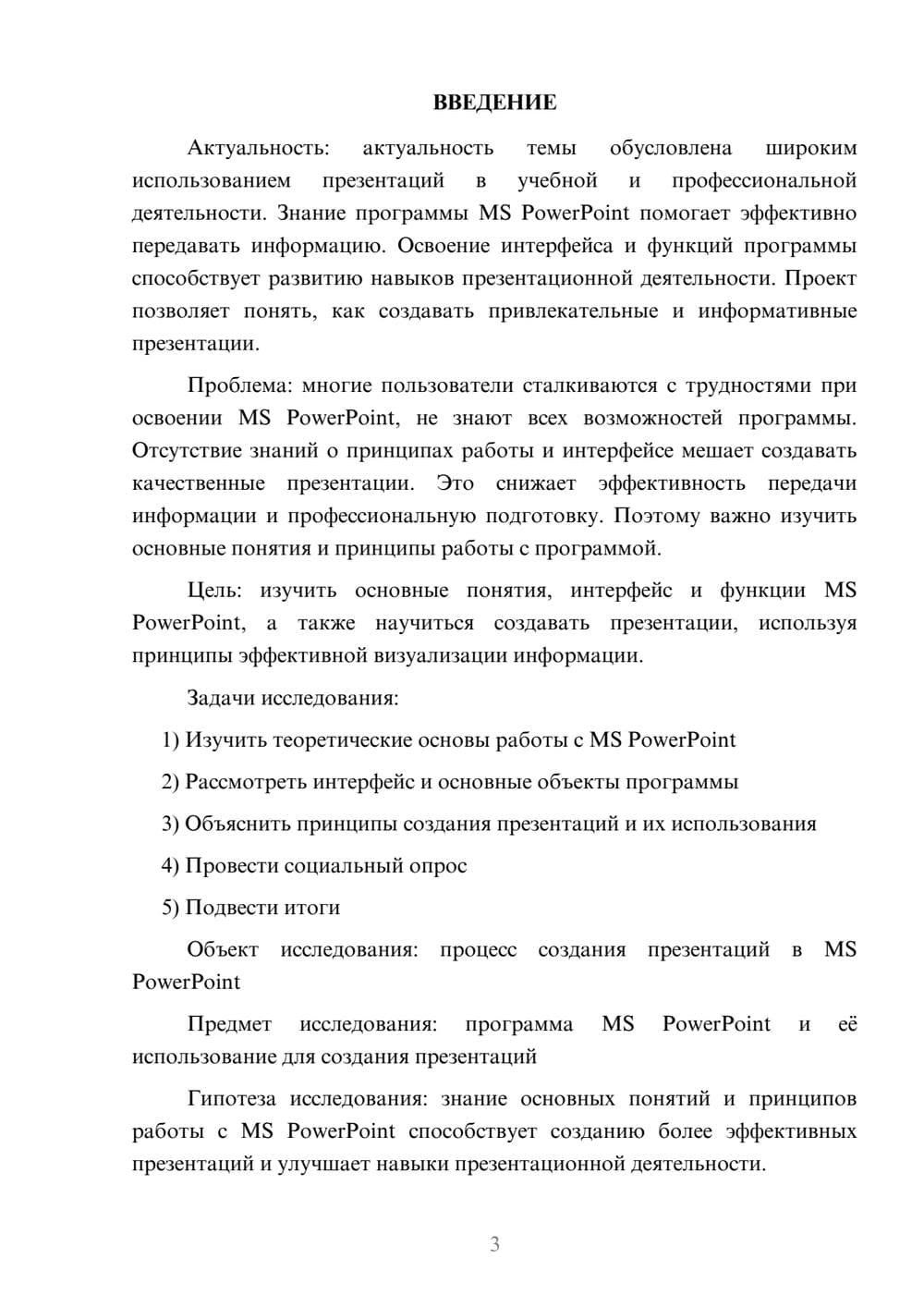 ВВЕДЕНИЕ

Актуальность: актуальность темы обусловлена широким использованием презентаций в учебной и профессиональной деятельности. Знание программы MS PowerPoint помогает эффективно передавать информацию. Освоение интерфейса и функций программы способствует развитию навыков презентационной деятельности. Проект позволяет понять, как создавать привлекательные и информативные презентации.

Проблема: многие пользователи сталкиваются с трудностями при освоении MS PowerPoint, не знают всех возможностей программы. Отсутствие знаний о принципах работы и интерфейсе мешает создавать качественные презентации. Это снижает эффективность передачи информации и профессиональную подготовку. Поэтому важно изучить основные понятия и принципы работы с программой.

Цель: изучить основные понятия, интерфейс и функции MS PowerPoint, а также научиться создавать презентации, используя принципы эффективной визуализации информации.

Задачи исследования:

1) Изучить теоретические основы работы с MS PowerPoint

2) Рассмотреть интерфейс и основные объекты программы

3) Объяснить принципы создания презентаций и их использования

4) Провести социальный опрос

5) Подвести итоги

Объект исследования: процесс создания презентаций в MS PowerPoint

Предмет исследования: программа MS PowerPoint и её использование для создания презентаций

Гипотеза исследования: знание основных понятий и принципов работы с MS PowerPoint способствует созданию более эффективных презентаций и улучшает навыки презентационной деятельности.

3